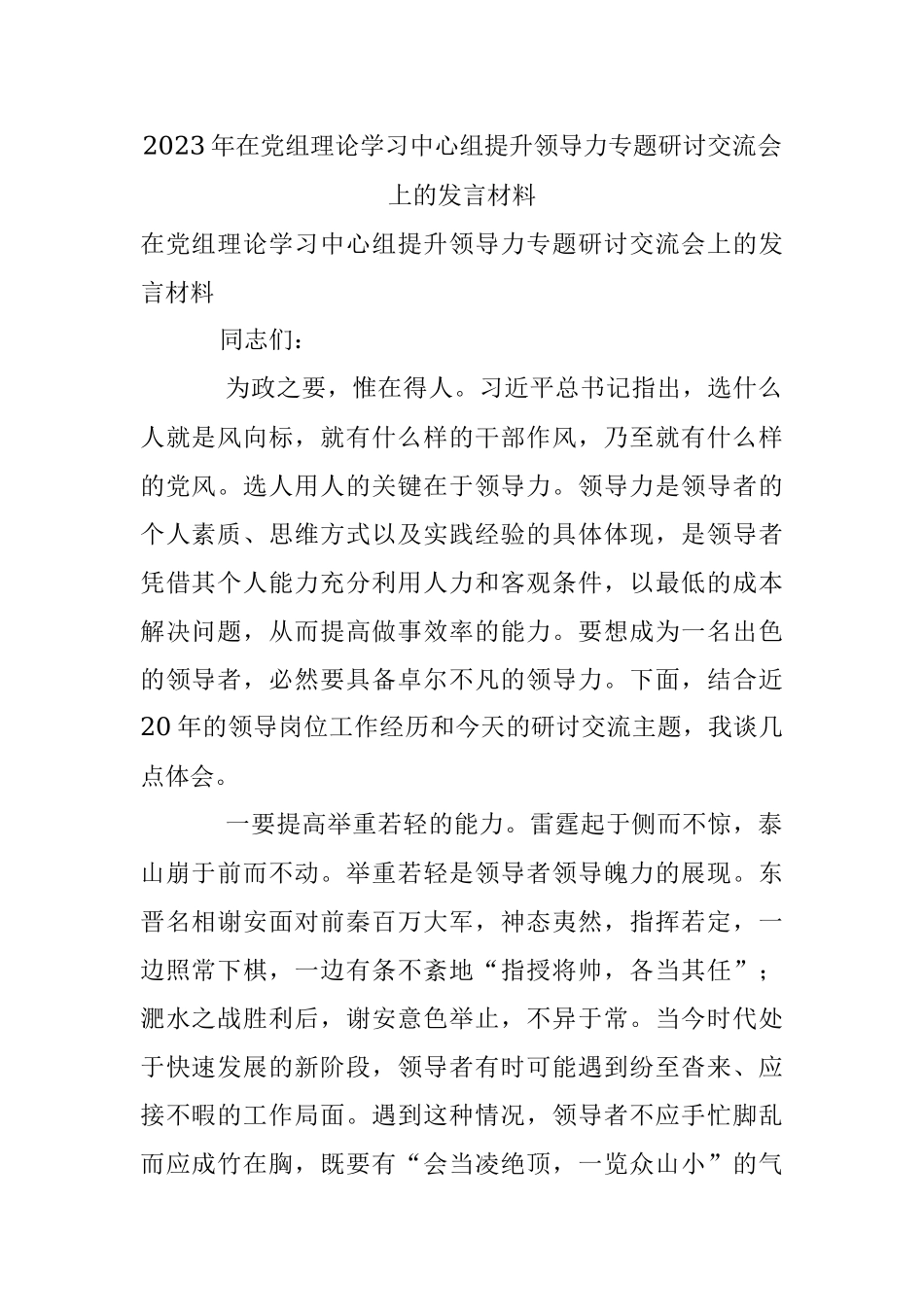 2023年在党组理论学习中心组提升领导力专题研讨交流会上的发言材料

在党组理论学习中心组提升领导力专题研讨交流会上的发言材料

同志们：

为政之要，惟在得人。习近平总书记指出，选什么人就是风向标，就有什么样的干部作风，乃至就有什么样的党风。选人用人的关键在于领导力。领导力是领导者的个人素质、思维方式以及实践经验的具体体现，是领导者凭借其个人能力充分利用人力和客观条件，以最低的成本解决问题，从而提高做事效率的能力。要想成为一名出色的领导者，必然要具备卓尔不凡的领导力。下面，结合近20年的领导岗位工作经历和今天的研讨交流主题，我谈几点体会。

一要提高举重若轻的能力。雷霆起于侧而不惊，泰山崩于前而不动。举重若轻是领导者领导魄力的展现。东晋名相谢安面对前秦百万大军，神态夷然，指挥若定，一边照常下棋，一边有条不紊地“指授将帅，各当其任”；淝水之战胜利后，谢安意色举止，不异于常。当今时代处于快速发展的新阶段，领导者有时可能遇到纷至沓来、应接不暇的工作局面。遇到这种情况，领导者不应手忙脚乱而应成竹在胸，既要有“会当凌绝顶，一览众山小”的气